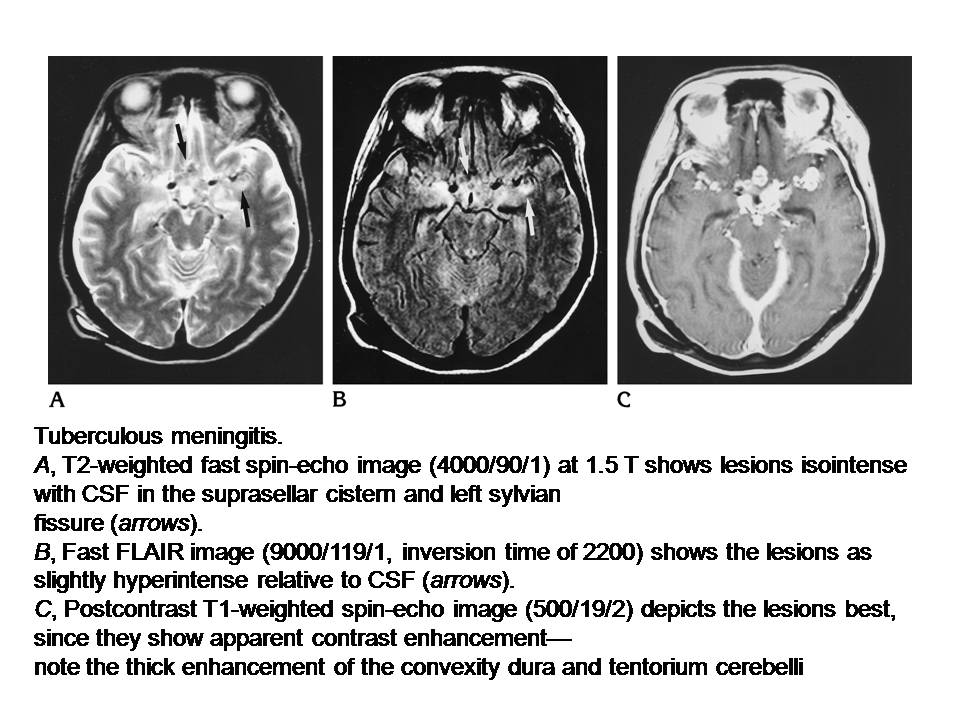 A

B

C

Tuberculous meningitis.

A, T2-weighted fast spin-echo image (4000/90/1) at 1.5 T shows lesions isointense with CSF in the suprasellar cistern and left sylvian fissure (arrows).

B, Fast FLAIR image (9000/119/1, inversion time of 2200) shows the lesions as slightly hyperintense relative to CSF (arrows).

C, Postcontrast T1-weighted spin-echo image (500/19/2) depicts the lesions best, since they show apparent contrast enhancement—

note the thick enhancement of the convexity dura and tentorium cerebelli